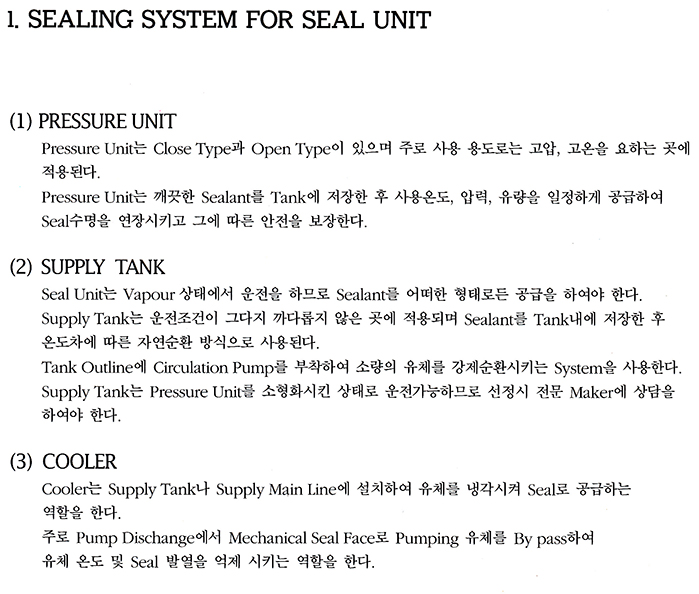 1. SEALING SYSTEM FOR SEAL UNIT

(1) PRESSURE UNIT

Pressure Unit는 Close Type과 Open Type이 있으며 주로 사용 용도로는 고압, 고온을 요하는 곳에 적용된다.

Pressure Unit는 깨끗한 Sealant를 Tank에 저장한 후 사용온도, 압력, 유량을 일정하게 공급하여 Seal수명을 연장시키고 그에 따른 안전을 보장한다.

(2) SUPPLY TANK

Seal Unit는 Vapour 상태에서 운전을 하므로 Sealant를 어떠한 형태로든 공급을 하여야 한다.

Supply Tank는 운전조건이 그다지 까다롭지 않은 곳에 적용되며 Sealant를 Tank내에 저장한 후 온도차에 따른 자연순환 방식으로 사용된다.

Tank Outline에 Circulation Pump를 부착하여 소량의 유체를 강제순환시키는 System을 사용한다.

Supply Tank는 Pressure Unit를 소형화시킨 상태로 운전가능하므로 선정시 전문 Maker에 상담을 하여야 한다.

(3) COOLER

Cooler는 Supply Tank나 Supply Main Line에 설치하여 유체를 냉각시켜 Seal로 공급하는 역할을 한다.

주로 Pump Dischange에서 Mechanical Seal Face로 Pumping 유체를 By pass하여 유체 온도 및 Seal 발열을 억제 시키는 역할을 한다.